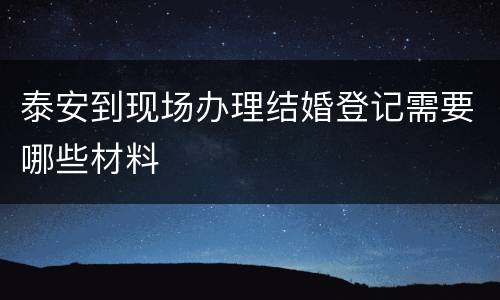 泰安到现场办理结婚登记需要哪些材料